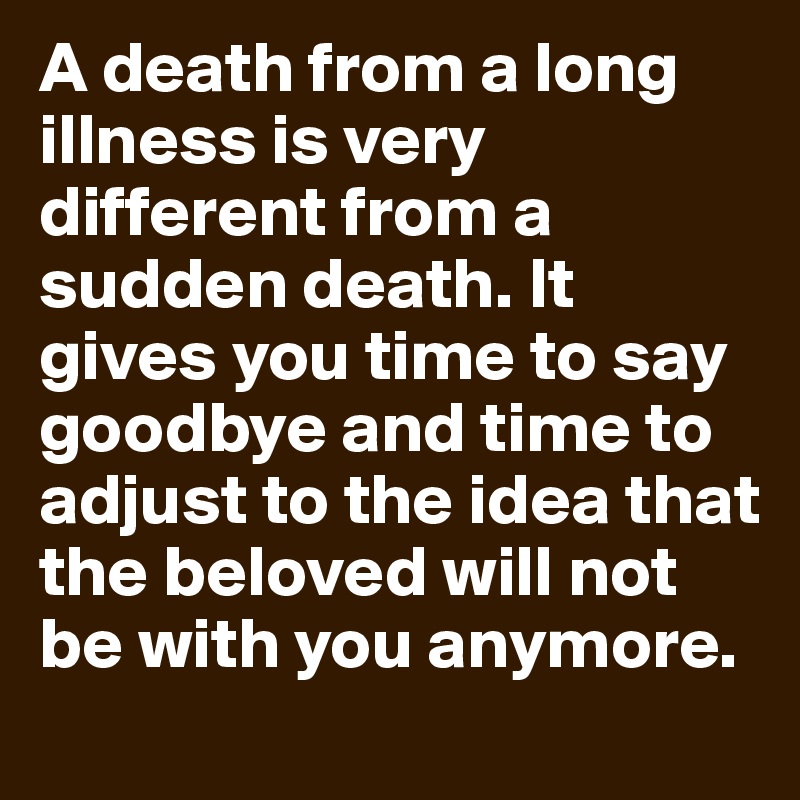 A death from a long illness is very different from a sudden death. It gives you time to say goodbye and time to adjust to the idea that the beloved will not be with you anymore.